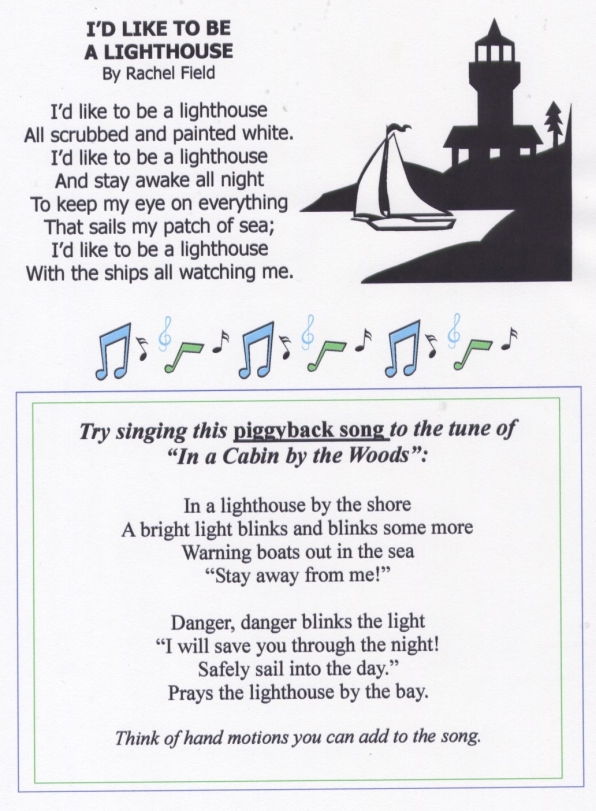 I'D LIKE TO BE
A LIGHTHOUSE
By Rachel Field

I'd like to be a lighthouse
All scrubbed and painted white.
I'd like to be a lighthouse
And stay awake all night
To keep my eye on everything
That sails my patch of sea;
I'd like to be a lighthouse
With the ships all watching me.

Try singing this piggyback song to the tune of "In a Cabin by the Woods":

In a lighthouse by the shore
A bright light blinks and blinks some more
Warning boats out in the sea
"Stay away from me!"

Danger, danger blinks the light
"I will save you through the night!
Safely sail into the day."
Prays the lighthouse by the bay.

Think of hand motions you can add to the song.